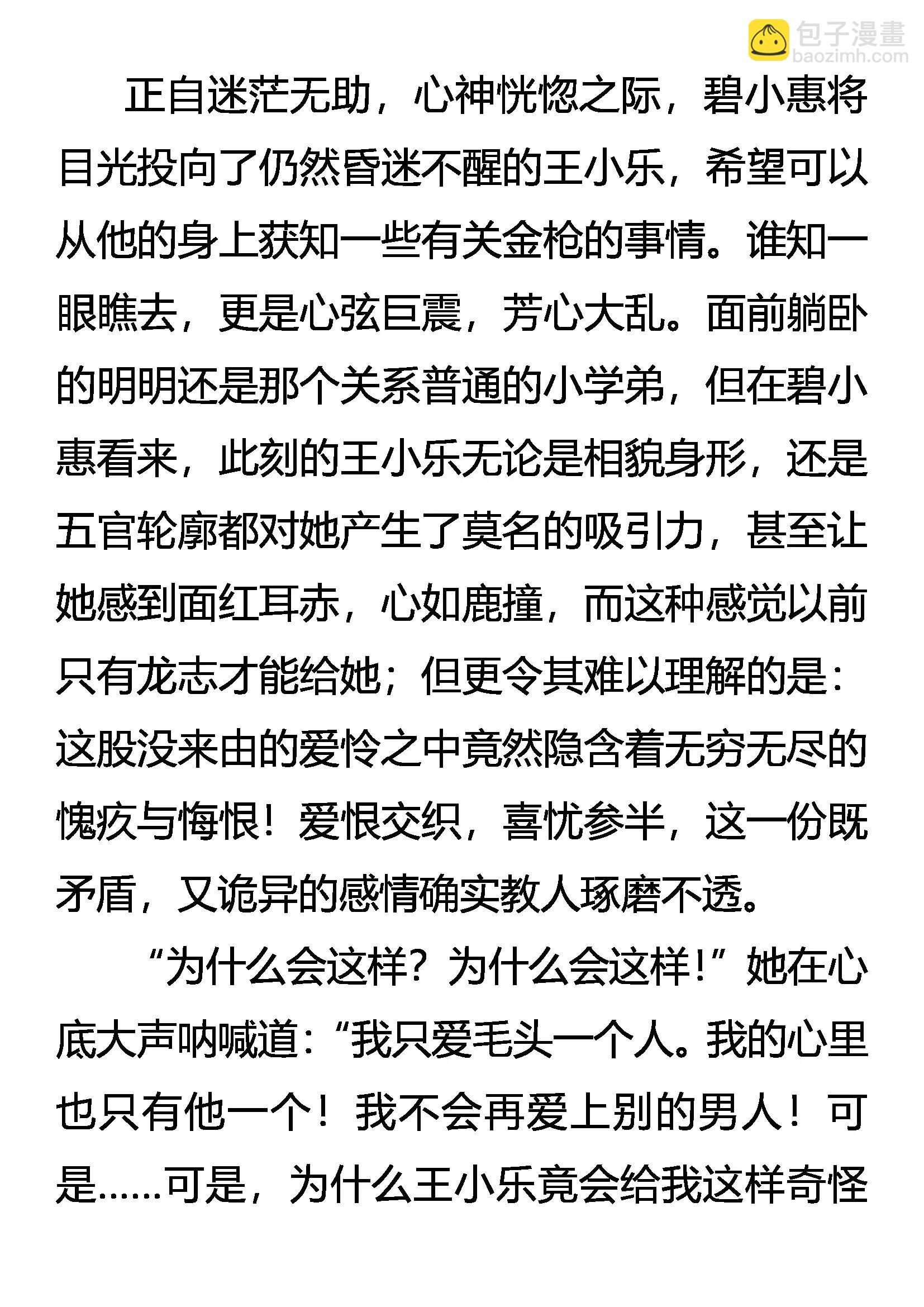 包子漫畫
baozimh.com

正自迷茫无助，心神恍惚之际，碧小惠将目光投向了仍然昏迷不醒的王小乐，希望可以从他的身上获知一些有关金枪的事情。谁知一眼瞧去，更是心弦巨震，芳心大乱。面前躺卧的明明还是那个关系普通的小学弟，但在碧小惠看来，此刻的王小乐无论是相貌身形，还是五官轮廓都对她产生了莫名的吸引力，甚至让她感到面红耳赤，心如鹿撞，而这种感觉以前只有龙志才能给她；但更令其难以理解的是：这股没来由的爱怜之中竟然隐含着无穷无尽的愧疚与悔恨！爱恨交织，喜忧参半，这一份既矛盾，又诡异的感情确实教人琢磨不透。

“为什么会这样？为什么会这样！”她在心底大声呐喊道：“我只爱毛头一个人。我的心里也只有他一个！我不会再爱上别的男人！可是……可是，为什么王小乐竟会给我这样奇怪